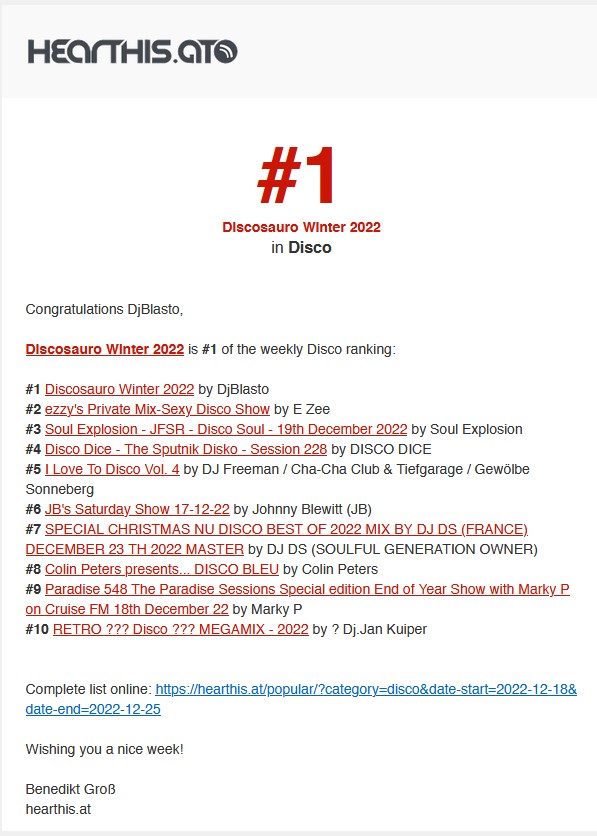 HEARTHIS.AT

#1

Discosauro Winter 2022
in Disco

Congratulations DjBlasto,

Discosauro Winter 2022 is #1 of the weekly Disco ranking:

#1 Discosauro Winter 2022 by DjBlasto
#2 ezzy's Private Mix-Sexy Disco Show by E Zee
#3 Soul Explosion - JFSR - Disco Soul - 19th December 2022 by Soul Explosion
#4 Disco Dice - The Sputnik Disko - Session 228 by DISCO DICE
#5 I Love To Disco Vol. 4 by DJ Freeman / Cha-Cha Club & Tiefgarage / Gewölbe Sonneberg
#6 JB's Saturday Show 17-12-22 by Johnny Blewitt (JB)
#7 SPECIAL CHRISTMAS NU DISCO BEST OF 2022 MIX BY DJ DS (FRANCE) DECEMBER 23 TH 2022 MASTER by DJ DS (SOULFUL GENERATION OWNER)
#8 Colin Peters presents... DISCO BLEU by Colin Peters
#9 Paradise 548 The Paradise Sessions Special edition End of Year Show with Marky P on Cruise FM 18th December 22 by Marky P
#10 RETRO ??? Disco ??? MEGAMIX - 2022 by ? Dj.Jan Kuiper

Complete list online: https://hearthis.at/popular/?category=disco&date-start=2022-12-18&date-end=2022-12-25

Wishing you a nice week!

Benedikt Groß
hearthis.at